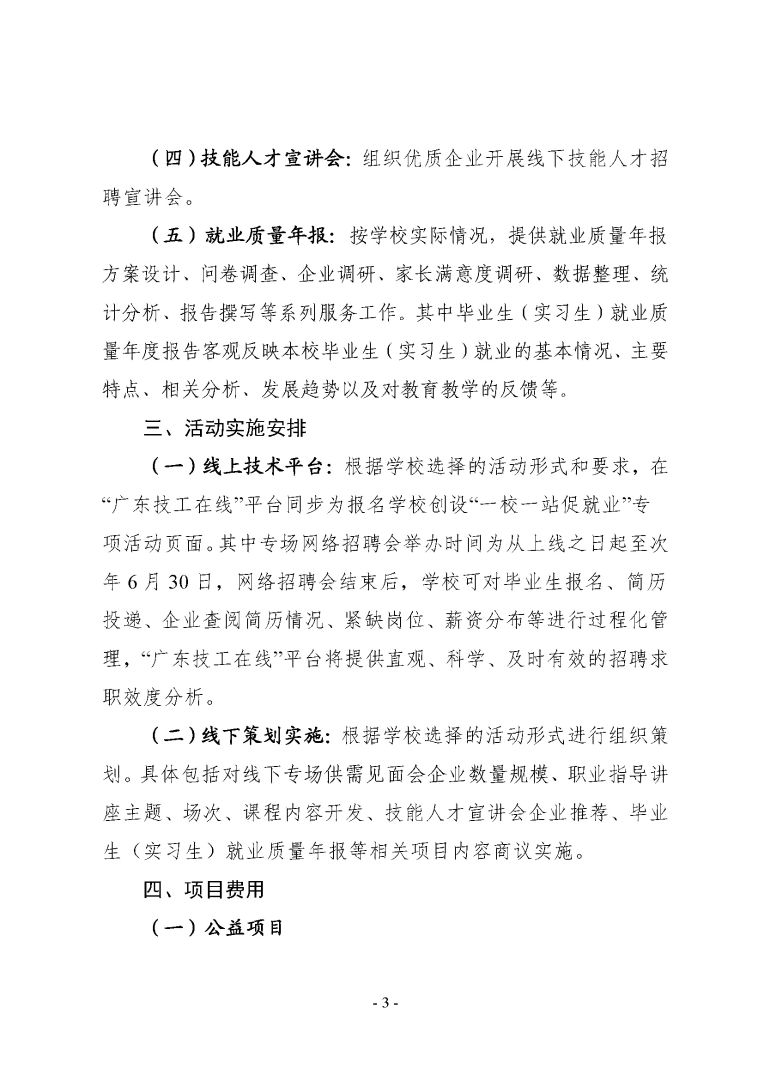 （四）技能人才宣讲会：组织优质企业开展线下技能人才招聘宣讲会。

（五）就业质量年报：按学校实际情况，提供就业质量年报方案设计、问卷调查、企业调研、家长满意度调研、数据整理、统计分析、报告撰写等系列服务工作。其中毕业生（实习生）就业质量年度报告客观反映本校毕业生（实习生）就业的基本情况、主要特点、相关分析、发展趋势以及对教育教学的反馈等。

三、活动实施安排

（一）线上技术平台：根据学校选择的活动形式和要求，在“广东技工在线”平台同步为报名学校创设“一校一站促就业”专项活动页面。其中专场网络招聘会举办时间为从上线之日起至次年6月30日，网络招聘会结束后，学校可对毕业生报名、简历投递、企业查阅简历情况、紧缺岗位、薪资分布等进行过程化管理，“广东技工在线”平台将提供直观、科学、及时有效的招聘求职效度分析。

（二）线下策划实施：根据学校选择的活动形式进行组织策划。具体包括对线下专场供需见面会企业数量规模、职业指导讲座主题、场次、课程内容开发、技能人才宣讲会企业推荐、毕业生（实习生）就业质量年报等相关项目内容商议实施。

四、项目费用

（一）公益项目

- 3 -